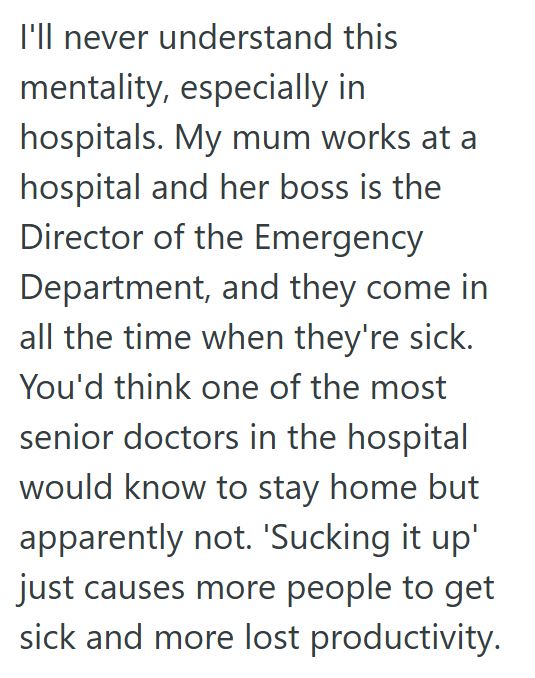 I'll never understand this mentality, especially in hospitals. My mum works at a hospital and her boss is the Director of the Emergency Department, and they come in all the time when they're sick. You'd think one of the most senior doctors in the hospital would know to stay home but apparently not. 'Sucking it up' just causes more people to get sick and more lost productivity.